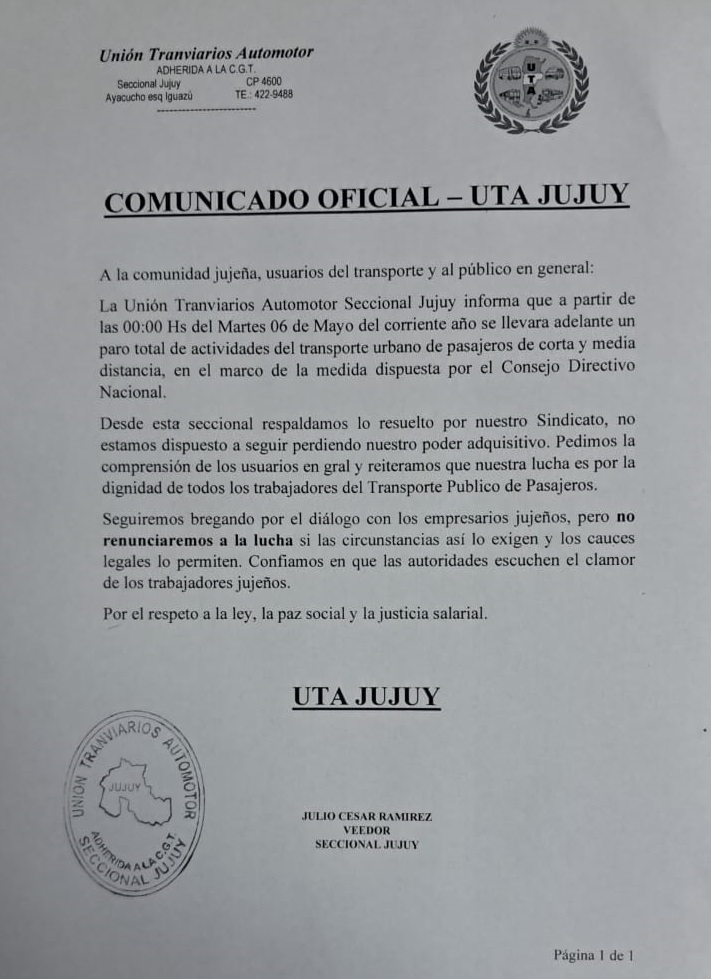 Unión Tranviarios Automotor
ADHERIDA A LA C.G.T.
Seccional Jujuy CP 4600
Ayacucho esq Iguazú TE.: 422-9488

U T A

COMUNICADO OFICIAL – UTA JUJUY

A la comunidad jujeña, usuarios del transporte y al público en general:

La Unión Tranviarios Automotor Seccional Jujuy informa que a partir de las 00:00 Hs del Martes 06 de Mayo del corriente año se llevara adelante un paro total de actividades del transporte urbano de pasajeros de corta y media distancia, en el marco de la medida dispuesta por el Consejo Directivo Nacional.

Desde esta seccional respaldamos lo resuelto por nuestro Sindicato, no estamos dispuesto a seguir perdiendo nuestro poder adquisitivo. Pedimos la comprensión de los usuarios en gral y reiteramos que nuestra lucha es por la dignidad de todos los trabajadores del Transporte Publico de Pasajeros.

Seguiremos bregando por el diálogo con los empresarios jujeños, pero no renunciaremos a la lucha si las circunstancias así lo exigen y los cauces legales lo permiten. Confiamos en que las autoridades escuchen el clamor de los trabajadores jujeños.

Por el respeto a la ley, la paz social y la justicia salarial.

UTA JUJUY

UNION TRANVIARIOS AUTOMOTOR
JUJUY
ADHERIDA A LA C.G.T.
SECCIONAL JUJUY

JULIO CESAR RAMIREZ
VEEDOR
SECCIONAL JUJUY

Página 1 de 1